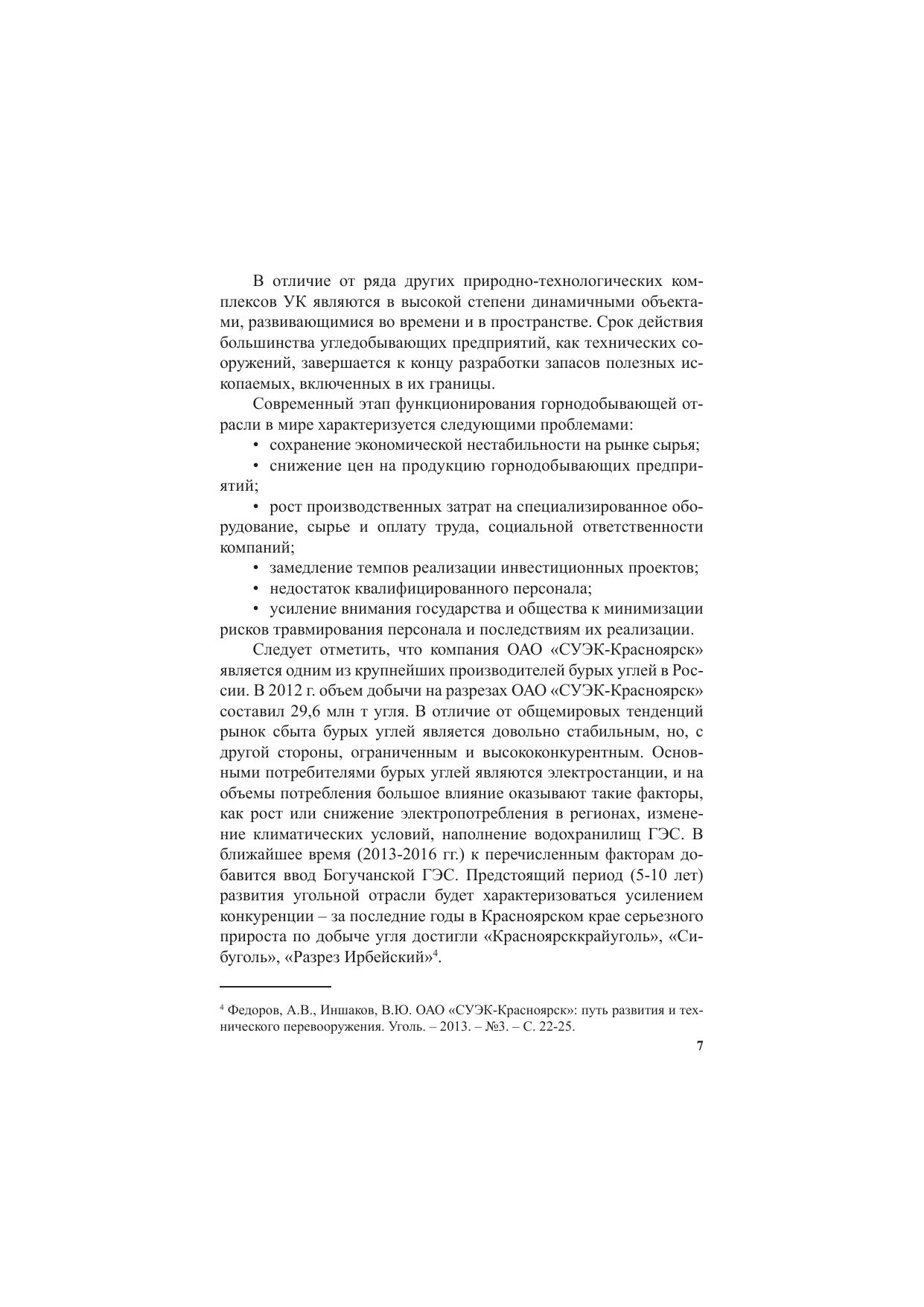 В отличие от ряда других природно-технологических комплексов УК являются в высокой степени динамичными объектами, развивающимися во времени и в пространстве. Срок действия большинства угледобывающих предприятий, как технических сооружений, завершается к концу разработки запасов полезных ископаемых, включенных в их границы.

Современный этап функционирования горнодобывающей отрасли в мире характеризуется следующими проблемами:

• сохранение экономической нестабильности на рынке сырья;

• снижение цен на продукцию горнодобывающих предприятий;

• рост производственных затрат на специализированное оборудование, сырье и оплату труда, социальной ответственности компаний;

• замедление темпов реализации инвестиционных проектов;

• недостаток квалифицированного персонала;

• усиление внимания государства и общества к минимизации рисков травмирования персонала и последствиям их реализации.

Следует отметить, что компания ОАО «СУЭК-Красноярск» является одним из крупнейших производителей бурых углей в России. В 2012 г. объем добычи на разрезах ОАО «СУЭК-Красноярск» составил 29,6 млн т угля. В отличие от общемировых тенденций рынок сбыта бурых углей является довольно стабильным, но, с другой стороны, ограниченным и высококонкурентным. Основными потребителями бурых углей являются электростанции, и на объемы потребления большое влияние оказывают такие факторы, как рост или снижение электропотребления в регионах, изменение климатических условий, наполнение водохранилищ ГЭС. В ближайшее время (2013-2016 гг.) к перечисленным факторам добавится ввод Богучанской ГЭС. Предстоящий период (5-10 лет) развития угольной отрасли будет характеризоваться усилением конкуренции – за последние годы в Красноярском крае серьезного прироста по добыче угля достигли «Красноярсккрайуголь», «Сибуголь», «Разрез Ирбейский»$^4$.

$^4$ Федоров, А.В., Иншаков, В.Ю. ОАО «СУЭК-Красноярск»: путь развития и технического перевооружения. Уголь. – 2013. – №3. – С. 22-25.

7